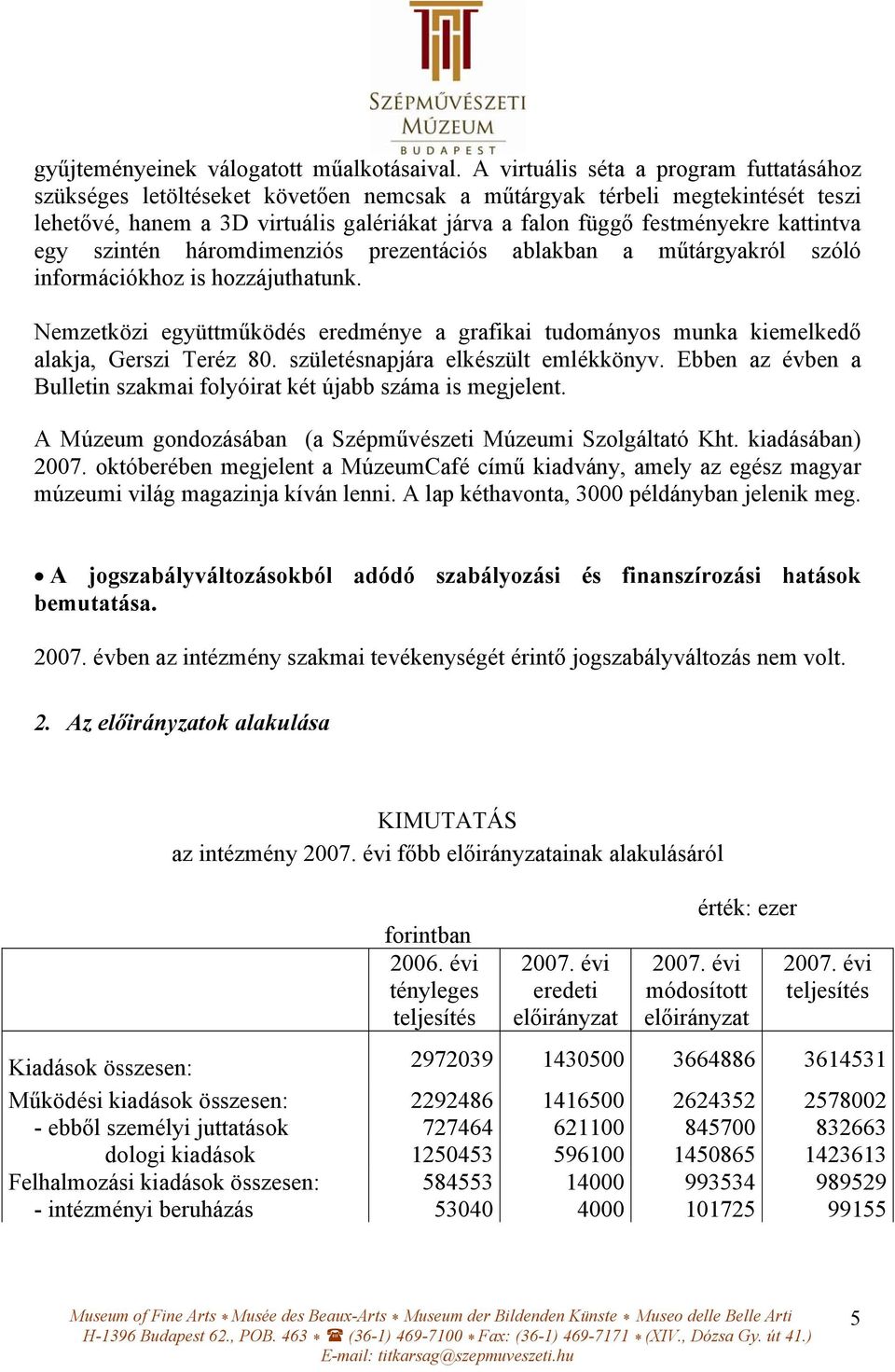 SZÉPMŰVÉSZETI MÚZEUM BUDAPEST

gyűjteményeinek válogatott műalkotásaival. A virtuális séta a program futtatásához szükséges letöltéseket követően nemcsak a műtárgyak térbeli megtekintését teszi lehetővé, hanem a 3D virtuális galériákat járva a falon függő festményekre kattintva egy szintén háromdimenziós prezentációs ablakban a műtárgyakról szóló információkhoz is hozzájuthatunk.

Nemzetközi együttműködés eredménye a grafikai tudományos munka kiemelkedő alakja, Gerszi Teréz 80. születésnapjára elkészült emlékkönyv. Ebben az évben a Bulletin szakmai folyóirat két újabb száma is megjelent.

A Múzeum gondozásában (a Szépművészeti Múzeumi Szolgáltató Kht. kiadásában) 2007. októberében megjelent a MúzeumCafé című kiadvány, amely az egész magyar múzeumi világ magazinja kíván lenni. A lap kéthavonta, 3000 példányban jelenik meg.

• A jogszabályváltozásokból adódó szabályozási és finanszírozási hatások bemutatása.

2007. évben az intézmény szakmai tevékenységét érintő jogszabályváltozás nem volt.

2. Az előirányzatok alakulása

KIMUTATÁS
az intézmény 2007. évi főbb előirányzatainak alakulásáról

érték: ezer forintban

| | 2006. évi tényleges teljesítés | 2007. évi eredeti előirányzat | 2007. évi módosított előirányzat | 2007. évi teljesítés |
|---|---|---|---|---|
| Kiadások összesen: | 2972039 | 1430500 | 3664886 | 3614531 |
| Működési kiadások összesen: | 2292486 | 1416500 | 2624352 | 2578002 |
| - ebből személyi juttatások | 727464 | 621100 | 845700 | 832663 |
| dologi kiadások | 1250453 | 596100 | 1450865 | 1423613 |
| Felhalmozási kiadások összesen: | 584553 | 14000 | 993534 | 989529 |
| - intézményi beruházás | 53040 | 4000 | 101725 | 99155 |

Museum of Fine Arts * Musée des Beaux-Arts * Museum der Bildenden Künste * Museo delle Belle Arti
H-1396 Budapest 62., POB. 463 * ☎ (36-1) 469-7100 * Fax: (36-1) 469-7171 * (XIV., Dózsa Gy. út 41.)
E-mail: titkarsag@szepmuveszeti.hu

5